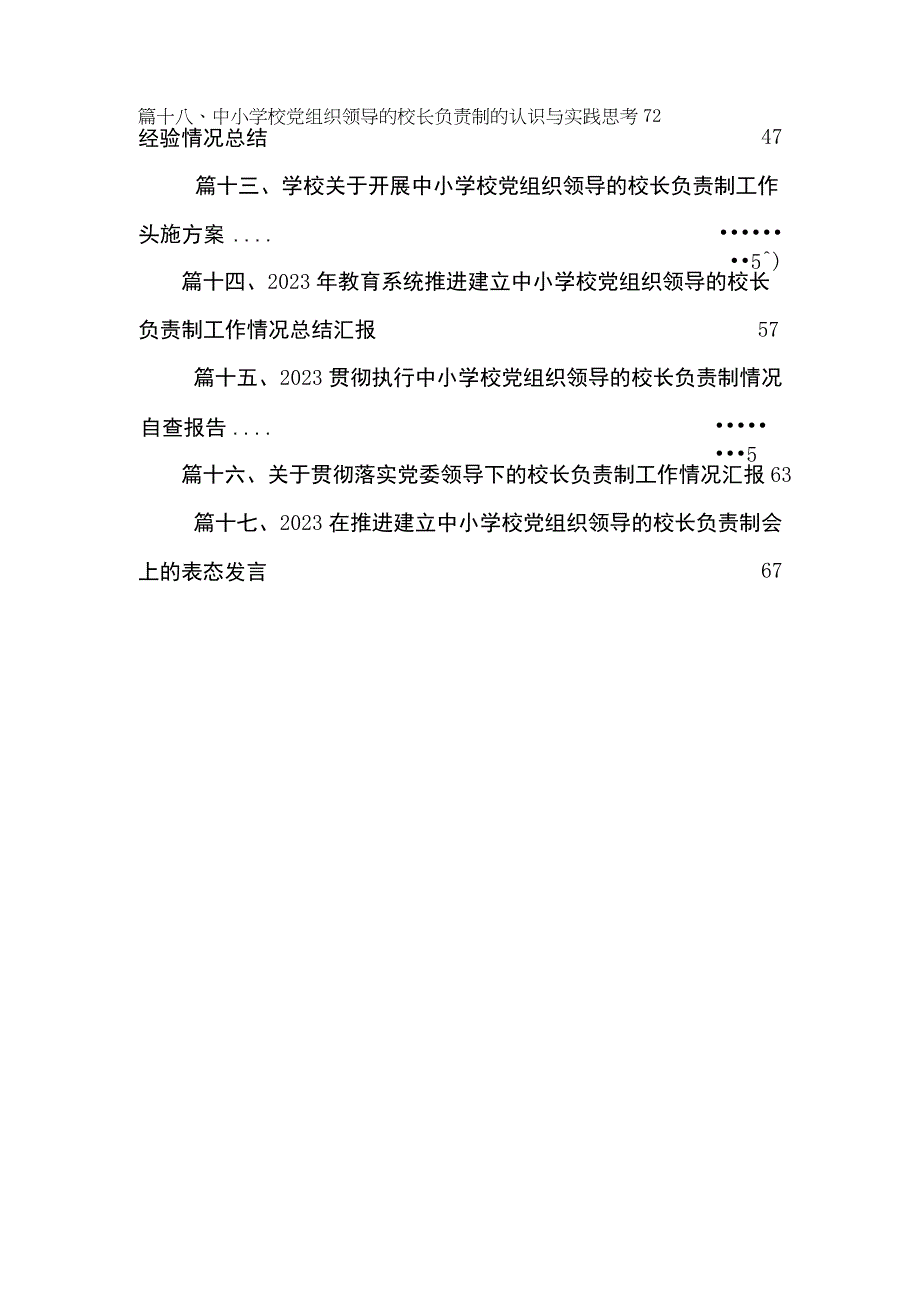 篇十八、中小学校党组织领导的校长负责制的认识与实践思考 72
经验情况总结 47

篇十三、学校关于开展中小学校党组织领导的校长负责制工作头施方案 .... ••••••••5^)

篇十四、2023 年教育系统推进建立中小学校党组织领导的校长负责制工作情况总结汇报 57

篇十五、2023 贯彻执行中小学校党组织领导的校长负责制情况自查报告 .... ••••••••5

篇十六、关于贯彻落实党委领导下的校长负责制工作情况汇报 63

篇十七、2023 在推进建立中小学校党组织领导的校长负责制会上的表态发言 67